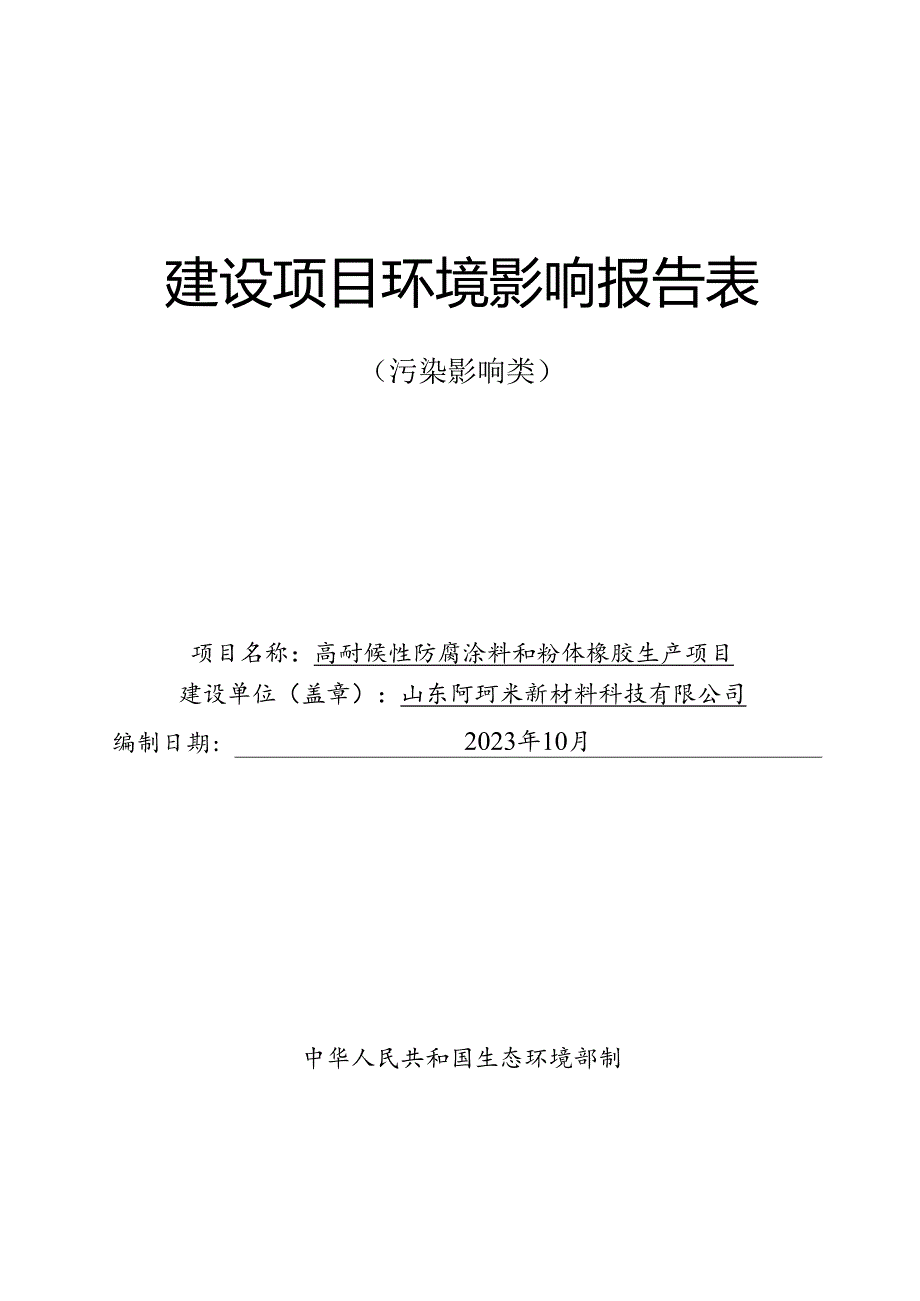 建设项目环境影响报告表

（污染影响类）

项目名称：高耐候性防腐涂料和粉体橡胶生产项目

建设单位（盖章）：山东阿珂米新材料科技有限公司

编制日期：2023年10月

中华人民共和国生态环境部制